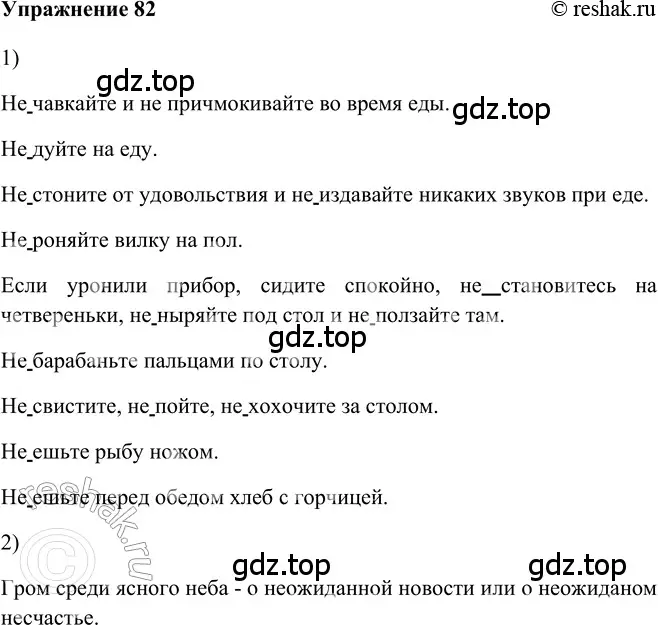 Упражнение 82 © reshak.ru

1)

gdz.top

Не_чавкайте и не причмокивайте во время еды. gdz.top

Не_дуйте на еду.

Не_стоните от удовольствия и не_издавайте никаких звуков при еде.

Не_роняйте вилку на пол.

Если уронили прибор, сидите спокойно, не_становитесь на четвереньки, не_ныряйте под стол и не_ползайте там.

gdz.top

Не_барабаньте пальцами по столу.

Не_свистите, не_пойте, не_хохочите за столом.

Не_ешьте рыбу ножом.

Не_ешьте перед обедом хлеб с горчицей.

© reshak.ru

2)

gdz.top gdz.top

Гром среди ясного неба - о неожиданной новости или о неожиданом несчастье.